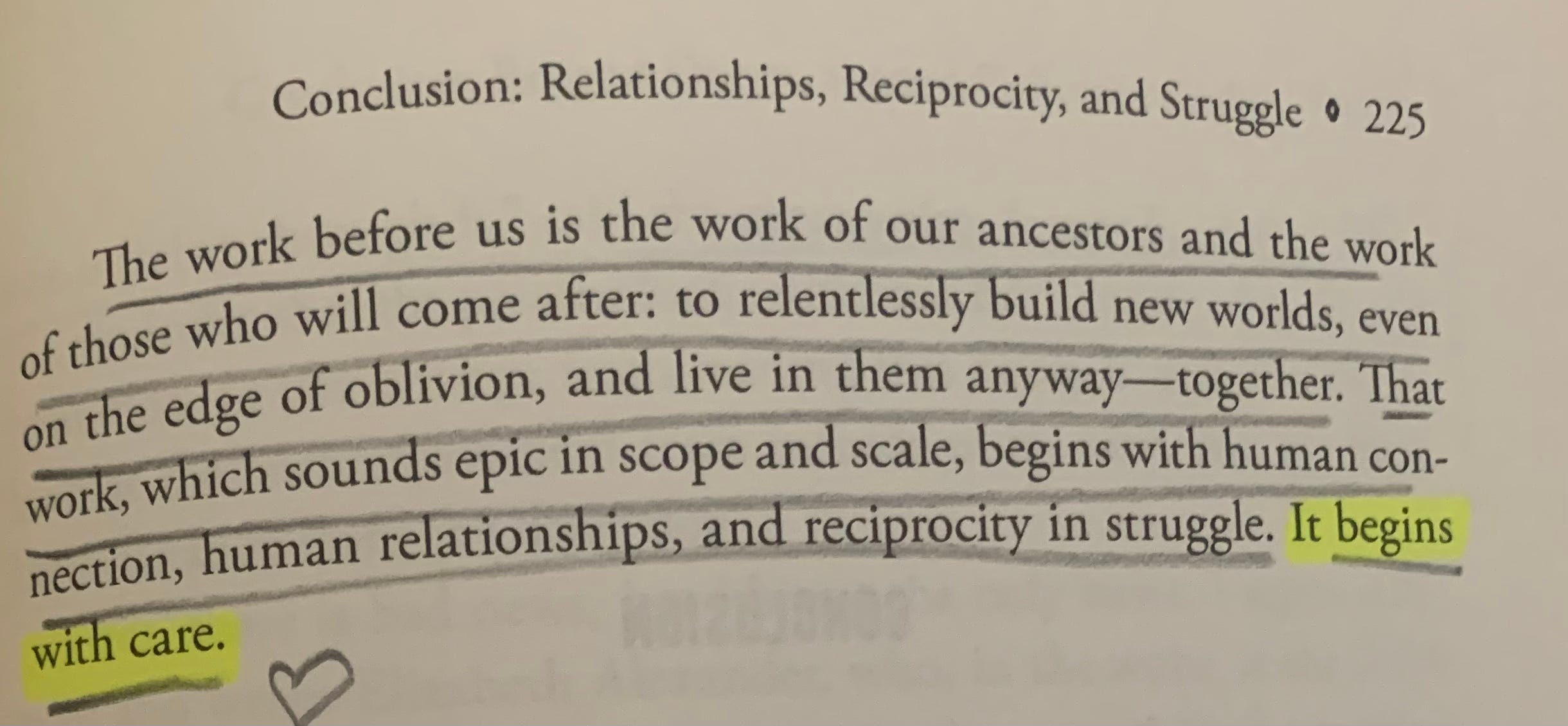 Conclusion: Relationships, Reciprocity, and Struggle • 225

The work before us is the work of our ancestors and the work of those who will come after: to relentlessly build new worlds, even on the edge of oblivion, and live in them anyway—together. That work, which sounds epic in scope and scale, begins with human connection, human relationships, and reciprocity in struggle. It begins with care.